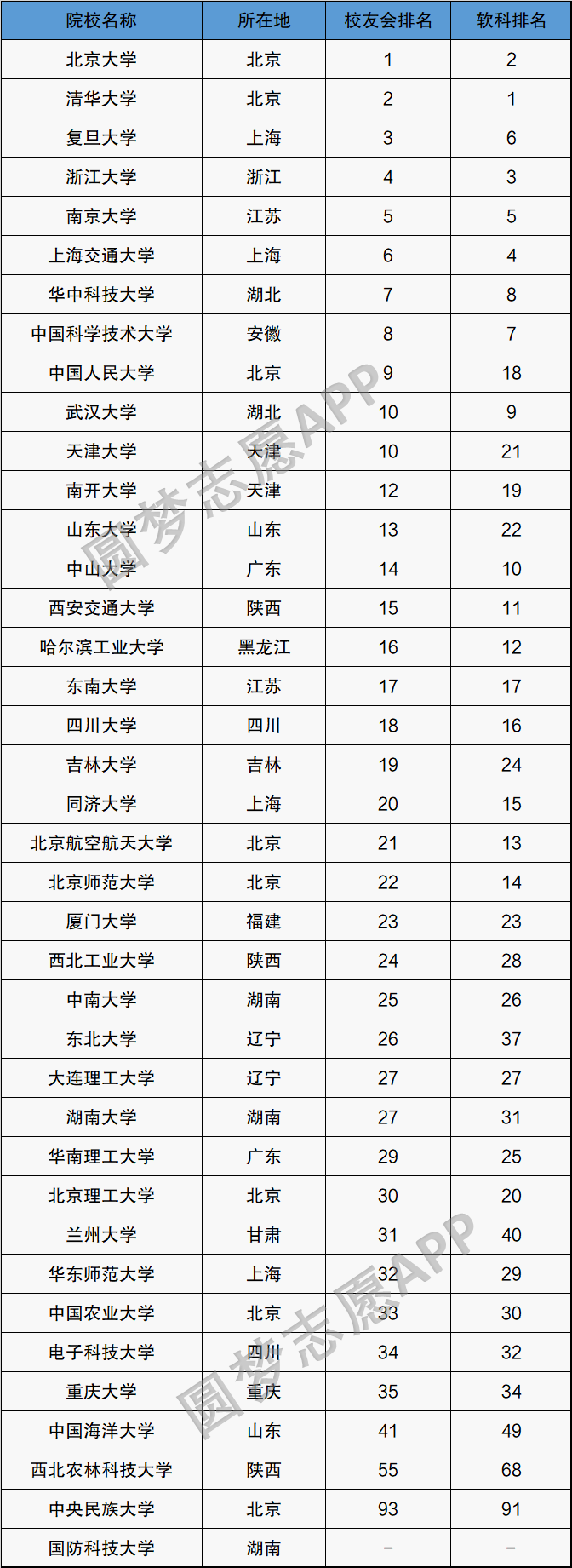 | 院校名称 | 所在地 | 校友会排名 | 软科排名 |
|---|---|---|---|
| 北京大学 | 北京 | 1 | 2 |
| 清华大学 | 北京 | 2 | 1 |
| 复旦大学 | 上海 | 3 | 6 |
| 浙江大学 | 浙江 | 4 | 3 |
| 南京大学 | 江苏 | 5 | 5 |
| 上海交通大学 | 上海 | 6 | 4 |
| 华中科技大学 | 湖北 | 7 | 8 |
| 中国科学技术大学 | 安徽 | 8 | 7 |
| 中国人民大学 | 北京 | 9 | 18 |
| 武汉大学 | 湖北 | 10 | 9 |
| 天津大学 | 天津 | 10 | 21 |
| 南开大学 | 天津 | 12 | 19 |
| 山东大学 | 山东 | 13 | 22 |
| 中山大学 | 广东 | 14 | 10 |
| 西安交通大学 | 陕西 | 15 | 11 |
| 哈尔滨工业大学 | 黑龙江 | 16 | 12 |
| 东南大学 | 江苏 | 17 | 17 |
| 四川大学 | 四川 | 18 | 16 |
| 吉林大学 | 吉林 | 19 | 24 |
| 同济大学 | 上海 | 20 | 15 |
| 北京航空航天大学 | 北京 | 21 | 13 |
| 北京师范大学 | 北京 | 22 | 14 |
| 厦门大学 | 福建 | 23 | 23 |
| 西北工业大学 | 陕西 | 24 | 28 |
| 中南大学 | 湖南 | 25 | 26 |
| 东北大学 | 辽宁 | 26 | 37 |
| 大连理工大学 | 辽宁 | 27 | 27 |
| 湖南大学 | 湖南 | 27 | 31 |
| 华南理工大学 | 广东 | 29 | 25 |
| 北京理工大学 | 北京 | 30 | 20 |
| 兰州大学 | 甘肃 | 31 | 40 |
| 华东师范大学 | 上海 | 32 | 29 |
| 中国农业大学 | 北京 | 33 | 30 |
| 电子科技大学 | 四川 | 34 | 32 |
| 重庆大学 | 重庆 | 35 | 34 |
| 中国海洋大学 | 山东 | 41 | 49 |
| 西北农林科技大学 | 陕西 | 55 | 68 |
| 中央民族大学 | 北京 | 93 | 91 |
| 国防科技大学 | 湖南 | – | – |

圆梦志愿APP
圆梦志愿APP